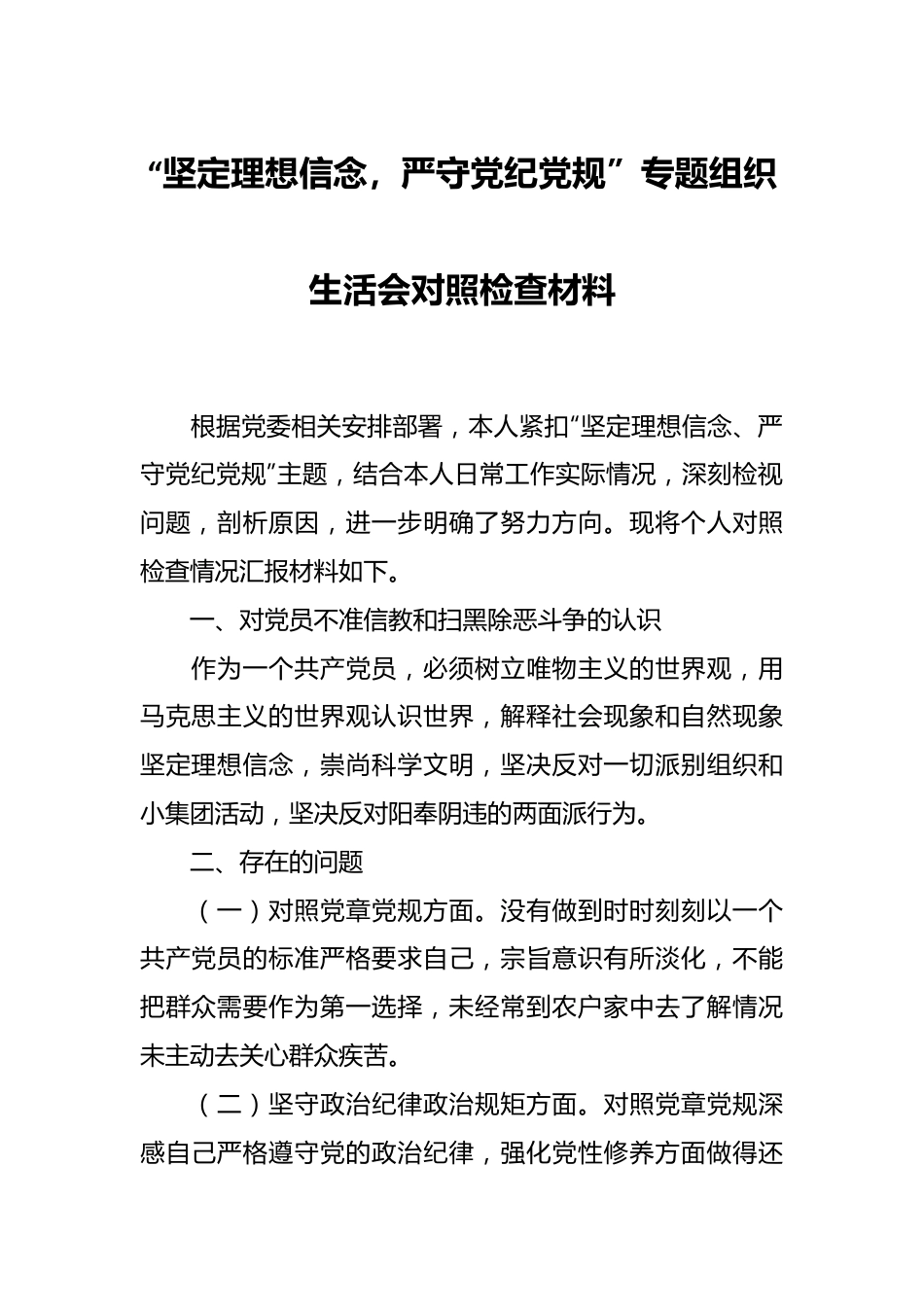 “坚定理想信念，严守党纪党规”专题组织生活会对照检查材料

根据党委相关安排部署，本人紧扣“坚定理想信念、严守党纪党规”主题，结合本人日常工作实际情况，深刻检视问题，剖析原因，进一步明确了努力方向。现将个人对照检查情况汇报材料如下。

一、对党员不准信教和扫黑除恶斗争的认识

作为一个共产党员，必须树立唯物主义的世界观，用马克思主义的世界观认识世界，解释社会现象和自然现象坚定理想信念，崇尚科学文明，坚决反对一切派别组织和小集团活动，坚决反对阳奉阴违的两面派行为。

二、存在的问题

（一）对照党章党规方面。没有做到时时刻刻以一个共产党员的标准严格要求自己，宗旨意识有所淡化，不能把群众需要作为第一选择，未经常到农户家中去了解情况未主动去关心群众疾苦。

（二）坚守政治纪律政治规矩方面。对照党章党规深感自己严格遵守党的政治纪律，强化党性修养方面做得还